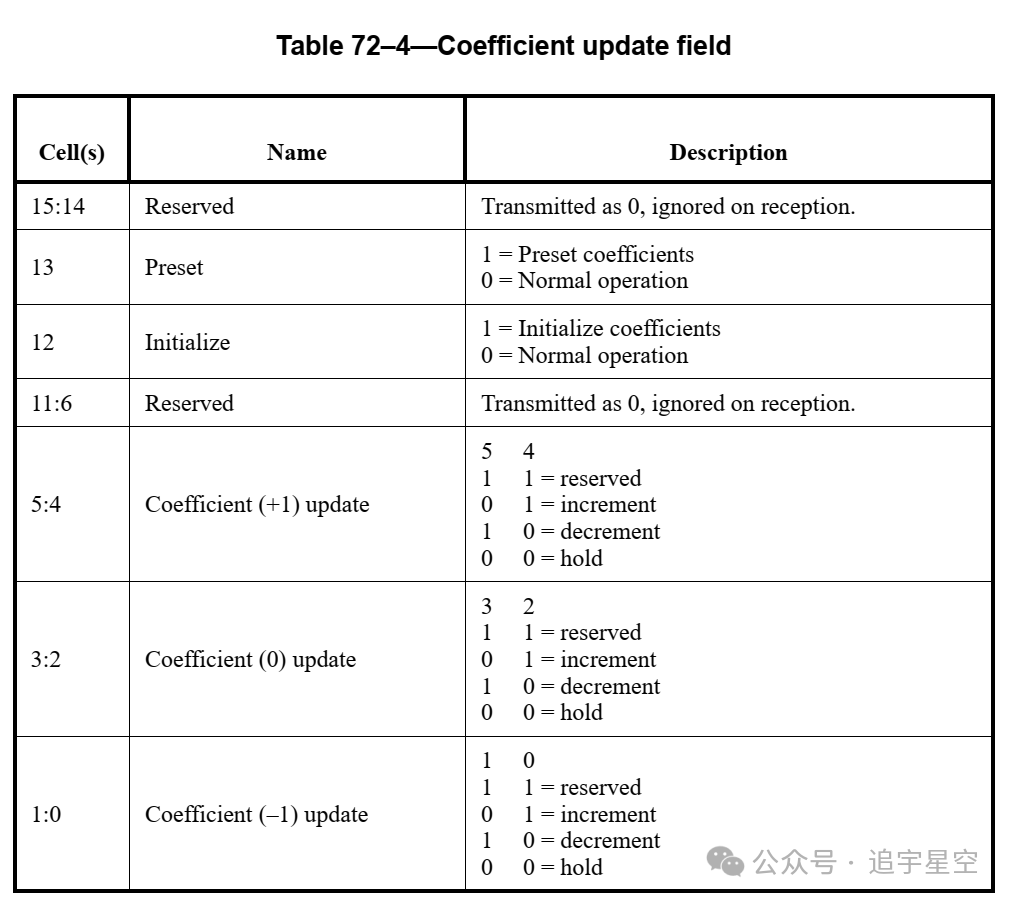 Table 72–4—Coefficient update field

| Cell(s) | Name | Description |
|---|---|---|
| 15:14 | Reserved | Transmitted as 0, ignored on reception. |
| 13 | Preset | 1 = Preset coefficients<br>0 = Normal operation |
| 12 | Initialize | 1 = Initialize coefficients<br>0 = Normal operation |
| 11:6 | Reserved | Transmitted as 0, ignored on reception. |
| 5:4 | Coefficient (+1) update | 5 4<br>1 1 = reserved<br>0 1 = increment<br>1 0 = decrement<br>0 0 = hold |
| 3:2 | Coefficient (0) update | 3 2<br>1 1 = reserved<br>0 1 = increment<br>1 0 = decrement<br>0 0 = hold |
| 1:0 | Coefficient (–1) update | 1 0<br>1 1 = reserved<br>0 1 = increment<br>1 0 = decrement<br>0 0 = hold |

公众号 · 追宇星空